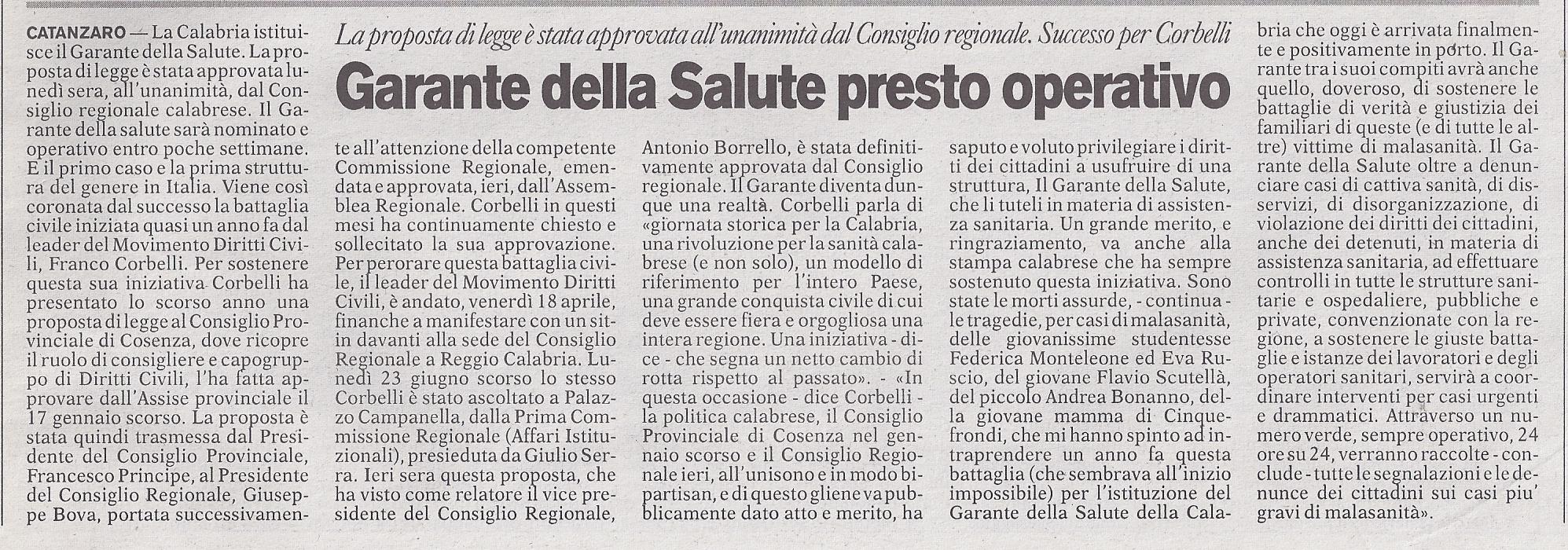 La proposta di legge è stata approvata all'unanimità dal Consiglio regionale. Successo per Corbelli

Garante della Salute presto operativo

CATANZARO — La Calabria istituisce il Garante della Salute. La proposta di legge è stata approvata lunedì sera, all'unanimità, dal Consiglio regionale calabrese. Il Garante della salute sarà nominato e operativo entro poche settimane. E il primo caso e la prima struttura del genere in Italia. Viene così coronata dal successo la battaglia civile iniziata quasi un anno fa dal leader del Movimento Diritti Civili, Franco Corbelli. Per sostenere questa sua iniziativa Corbelli ha presentato lo scorso anno una proposta di legge al Consiglio Provinciale di Cosenza, dove ricopre il ruolo di consigliere e capogruppo di Diritti Civili, l'ha fatta approvare dall'Assise provinciale il 17 gennaio scorso. La proposta è stata quindi trasmessa dal Presidente del Consiglio Provinciale, Francesco Principe, al Presidente del Consiglio Regionale, Giuseppe Bova, portata successivamente all'attenzione della competente Commissione Regionale, emendata e approvata, ieri, dall'Assemblea Regionale. Corbelli in questi mesi ha continuamente chiesto e sollecitato la sua approvazione. Per perorare questa battaglia civile, il leader del Movimento Diritti Civili, è andato, venerdì 18 aprile, finanche a manifestare con un sit-in davanti alla sede del Consiglio Regionale a Reggio Calabria. Lunedì 23 giugno scorso lo stesso Corbelli è stato ascoltato a Palazzo Campanella, dalla Prima Commissione Regionale (Affari Istituzionali), presieduta da Giulio Serra. Ieri sera questa proposta, che ha visto come relatore il vice presidente del Consiglio Regionale, Antonio Borrello, è stata definitivamente approvata dal Consiglio regionale. Il Garante diventa dunque una realtà. Corbelli parla di «giornata storica per la Calabria, una rivoluzione per la sanità calabrese (e non solo), un modello di riferimento per l'intero Paese, una grande conquista civile di cui deve essere fiera e orgogliosa una intera regione. Una iniziativa - dice - che segna un netto cambio di rotta rispetto al passato». - «In questa occasione - dice Corbelli - la politica calabrese, il Consiglio Provinciale di Cosenza nel gennaio scorso e il Consiglio Regionale ieri, all'unisono e in modo bipartisan, e di questo gliene va pubblicamente dato atto e merito, ha saputo e voluto privilegiare i diritti dei cittadini a usufruire di una struttura, Il Garante della Salute, che li tuteli in materia di assistenza sanitaria. Un grande merito, e ringraziamento, va anche alla stampa calabrese che ha sempre sostenuto questa iniziativa. Sono state le morti assurde, - continua - le tragedie, per casi di malasanità, delle giovanissime studentesse Federica Monteleone ed Eva Ruscio, del giovane Flavio Scutellà, del piccolo Andrea Bonanno, della giovane mamma di Cinquefrondi, che mi hanno spinto ad intraprendere un anno fa questa battaglia (che sembrava all'inizio impossibile) per l'istituzione del Garante della Salute della Calabria che oggi è arrivata finalmente e positivamente in porto. Il Garante tra i suoi compiti avrà anche quello, doveroso, di sostenere le battaglie di verità e giustizia dei familiari di queste (e di tutte le altre) vittime di malasanità. Il Garante della Salute oltre a denunciare casi di cattiva sanità, di disservizi, di disorganizzazione, di violazione dei diritti dei cittadini, anche dei detenuti, in materia di assistenza sanitaria, ad effettuare controlli in tutte le strutture sanitarie e ospedaliere, pubbliche e private, convenzionate con la regione, a sostenere le giuste battaglie e istanze dei lavoratori e degli operatori sanitari, servirà a coordinare interventi per casi urgenti e drammatici. Attraverso un numero verde, sempre operativo, 24 ore su 24, verranno raccolte - conclude - tutte le segnalazioni e le denunce dei cittadini sui casi piu' gravi di malasanità».